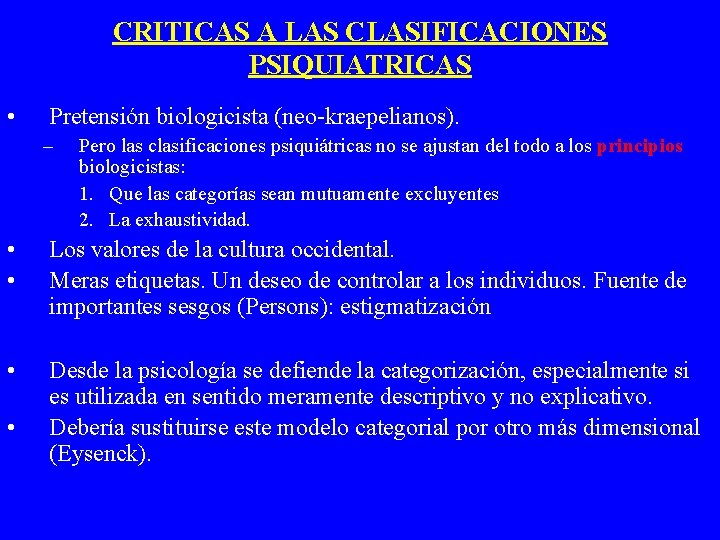 CRITICAS A LAS CLASIFICACIONES PSIQUIATRICAS

• Pretensión biologicista (neo-kraepelianos).
– Pero las clasificaciones psiquiátricas no se ajustan del todo a los principios biologicistas:
1. Que las categorías sean mutuamente excluyentes
2. La exhaustividad.
• Los valores de la cultura occidental.
• Meras etiquetas. Un deseo de controlar a los individuos. Fuente de importantes sesgos (Persons): estigmatización

• Desde la psicología se defiende la categorización, especialmente si es utilizada en sentido meramente descriptivo y no explicativo.
• Debería sustituirse este modelo categorial por otro más dimensional (Eysenck).